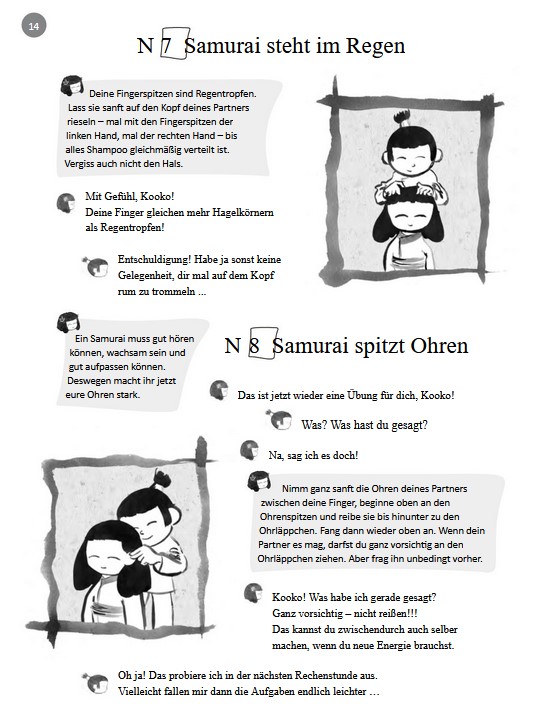 14

N 7 Samurai steht im Regen

Deine Fingerspitzen sind Regentropfen. Lass sie sanft auf den Kopf deines Partners rieseln – mal mit den Fingerspitzen der linken Hand, mal der rechten Hand – bis alles Shampoo gleichmäßig verteilt ist. Vergiss auch nicht den Hals.

Mit Gefühl, Kooko! Deine Finger gleichen mehr Hagelkörnern als Regentropfen!

Entschuldigung! Habe ja sonst keine Gelegenheit, dir mal auf dem Kopf rum zu trommeln ...

Ein Samurai muss gut hören können, wachsam sein und gut aufpassen können. Deswegen macht ihr jetzt eure Ohren stark.

N 8 Samurai spitzt Ohren

Das ist jetzt wieder eine Übung für dich, Kooko!

Was? Was hast du gesagt?

Na, sag ich es doch!

Nimm ganz sanft die Ohren deines Partners zwischen deine Finger, beginne oben an den Ohrenspitzen und reibe sie bis hinunter zu den Ohrläppchen. Fang dann wieder oben an. Wenn dein Partner es mag, darfst du ganz vorsichtig an den Ohrläppchen ziehen. Aber frag ihn unbedingt vorher.

Kooko! Was habe ich gerade gesagt? Ganz vorsichtig – nicht reißen!!! Das kannst du zwischendurch auch selber machen, wenn du neue Energie brauchst.

Oh ja! Das probiere ich in der nächsten Rechenstunde aus. Vielleicht fallen mir dann die Aufgaben endlich leichter ...